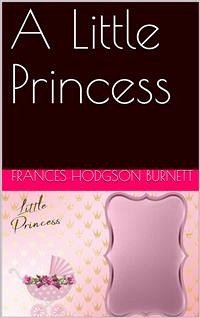 A Little Princess

FRANCES HODGSON BURNETT

Little Princess